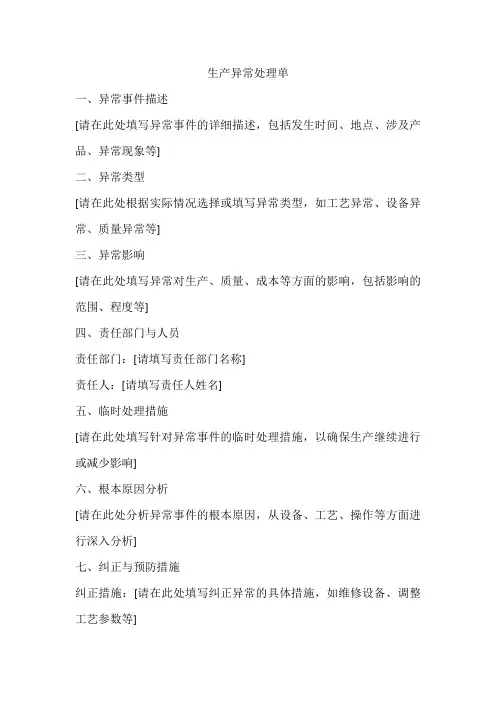 生产异常处理单

一、异常事件描述

[请在此处填写异常事件的详细描述，包括发生时间、地点、涉及产品、异常现象等]

二、异常类型

[请在此处根据实际情况选择或填写异常类型，如工艺异常、设备异常、质量异常等]

三、异常影响

[请在此处填写异常对生产、质量、成本等方面的影响，包括影响的范围、程度等]

四、责任部门与人员

责任部门：[请填写责任部门名称]

责任人：[请填写责任人姓名]

五、临时处理措施

[请在此处填写针对异常事件的临时处理措施，以确保生产继续进行或减少影响]

六、根本原因分析

[请在此处分析异常事件的根本原因，从设备、工艺、操作等方面进行深入分析]

七、纠正与预防措施

纠正措施：[请在此处填写纠正异常的具体措施，如维修设备、调整工艺参数等]